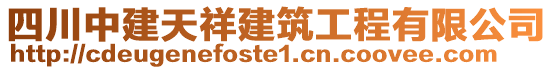 四川中建天祥建筑工程有限公司
http://cdeugenefoste1.cn.coovee.com